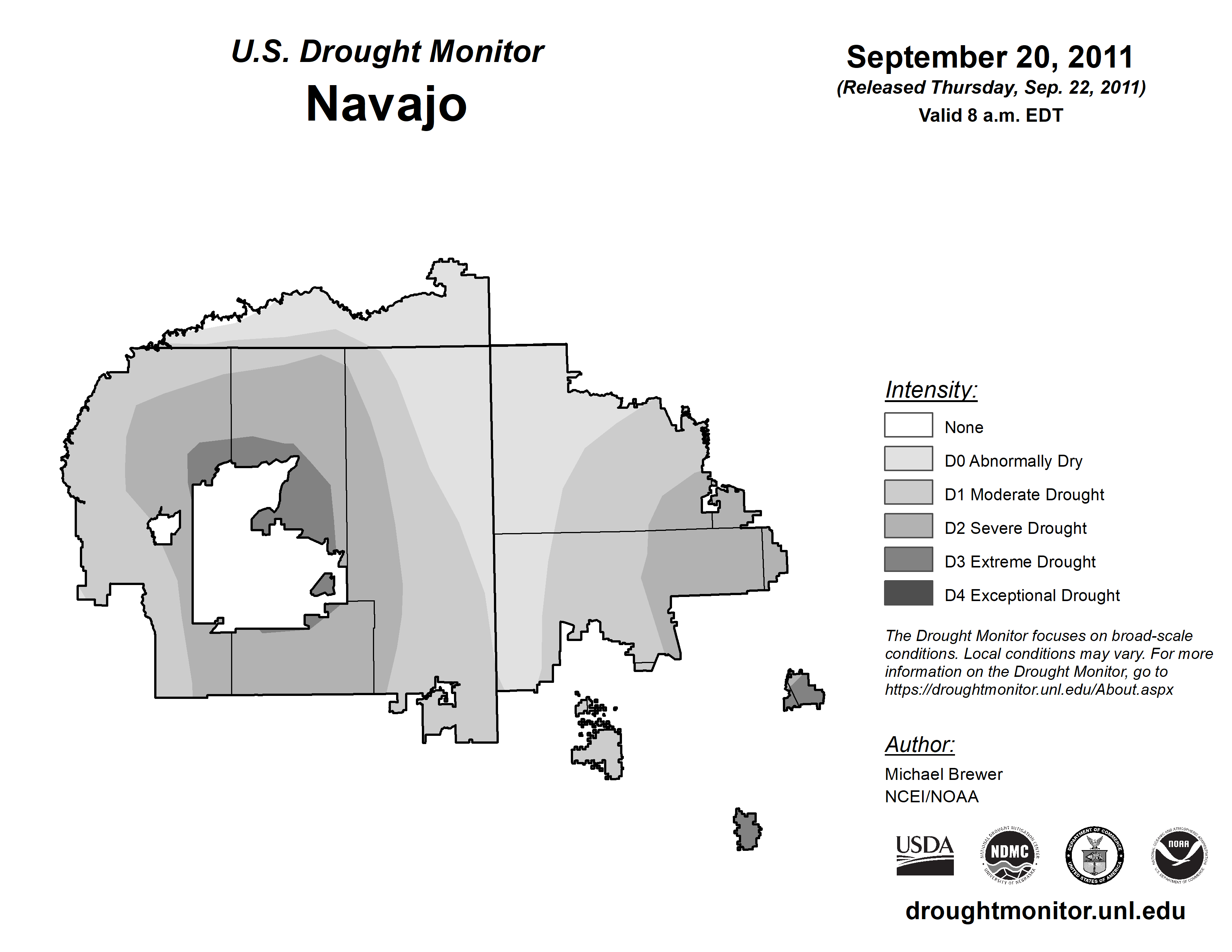 U.S. Drought Monitor
Navajo

September 20, 2011
(Released Thursday, Sep. 22, 2011)
Valid 8 a.m. EDT

Intensity:
None
D0 Abnormally Dry
D1 Moderate Drought
D2 Severe Drought
D3 Extreme Drought
D4 Exceptional Drought

The Drought Monitor focuses on broad-scale conditions. Local conditions may vary. For more information on the Drought Monitor, go to https://droughtmonitor.unl.edu/About.aspx

Author:
Michael Brewer
NCEI/NOAA

USDA
NATIONAL DROUGHT MITIGATION CENTER NDMC UNIVERSITY OF NEBRASKA
DEPARTMENT OF COMMERCE UNITED STATES OF AMERICA
NATIONAL OCEANIC AND ATMOSPHERIC ADMINISTRATION NOAA U.S. DEPARTMENT OF COMMERCE

droughtmonitor.unl.edu